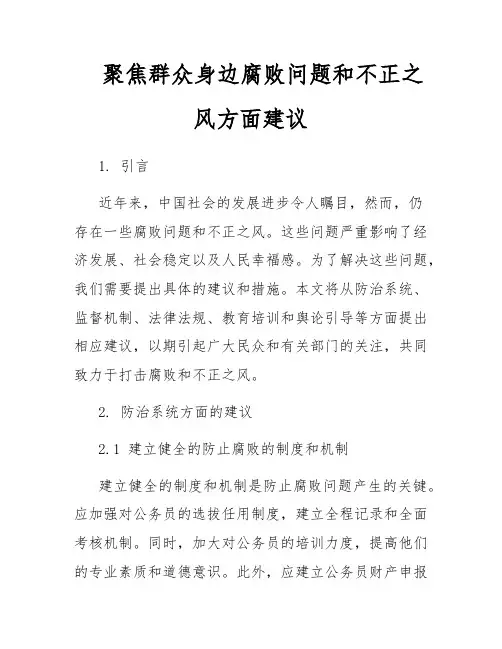 聚焦群众身边腐败问题和不正之风方面建议

1. 引言

近年来，中国社会的发展进步令人瞩目，然而，仍存在一些腐败问题和不正之风。这些问题严重影响了经济发展、社会稳定以及人民幸福感。为了解决这些问题，我们需要提出具体的建议和措施。本文将从防治系统、监督机制、法律法规、教育培训和舆论引导等方面提出相应建议，以期引起广大民众和有关部门的关注，共同致力于打击腐败和不正之风。

2. 防治系统方面的建议

2.1 建立健全的防止腐败的制度和机制

建立健全的制度和机制是防止腐败问题产生的关键。应加强对公务员的选拔任用制度，建立全程记录和全面考核机制。同时，加大对公务员的培训力度，提高他们的专业素质和道德意识。此外，应建立公务员财产申报